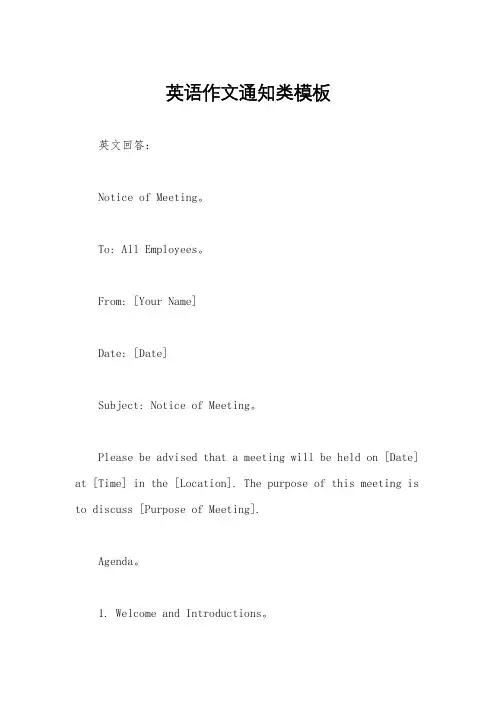 英语作文通知类模板

英文回答：

Notice of Meeting。

To: All Employees。

From: [Your Name]

Date: [Date]

Subject: Notice of Meeting。

Please be advised that a meeting will be held on [Date] at [Time] in the [Location]. The purpose of this meeting is to discuss [Purpose of Meeting].

Agenda。

1. Welcome and Introductions。